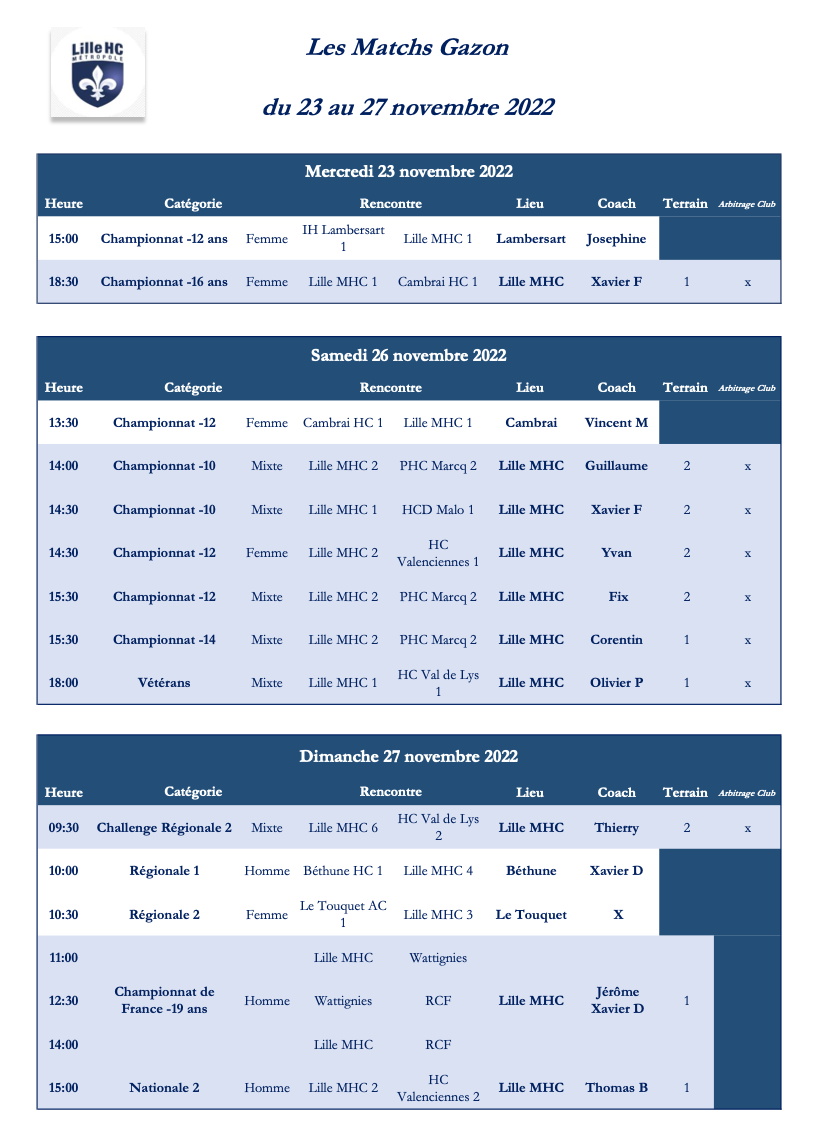 Lille HC
METROPOLE

Les Matchs Gazon

du 23 au 27 novembre 2022

Mercredi 23 novembre 2022

| Heure | Catégorie | | Rencontre | | Lieu | Coach | Terrain | Arbitrage Club |
|---|---|---|---|---|---|---|---|---|
| 15:00 | Championnat -12 ans | Femme | IH Lambersart 1 | Lille MHC 1 | Lambersart | Josephine | | |
| 18:30 | Championnat -16 ans | Femme | Lille MHC 1 | Cambrai HC 1 | Lille MHC | Xavier F | 1 | x |

Samedi 26 novembre 2022

| Heure | Catégorie | | Rencontre | | Lieu | Coach | Terrain | Arbitrage Club |
|---|---|---|---|---|---|---|---|---|
| 13:30 | Championnat -12 | Femme | Cambrai HC 1 | Lille MHC 1 | Cambrai | Vincent M | | |
| 14:00 | Championnat -10 | Mixte | Lille MHC 2 | PHC Marcq 2 | Lille MHC | Guillaume | 2 | x |
| 14:30 | Championnat -10 | Mixte | Lille MHC 1 | HCD Malo 1 | Lille MHC | Xavier F | 2 | x |
| 14:30 | Championnat -12 | Femme | Lille MHC 2 | HC Valenciennes 1 | Lille MHC | Yvan | 2 | x |
| 15:30 | Championnat -12 | Mixte | Lille MHC 2 | PHC Marcq 2 | Lille MHC | Fix | 2 | x |
| 15:30 | Championnat -14 | Mixte | Lille MHC 2 | PHC Marcq 2 | Lille MHC | Corentin | 1 | x |
| 18:00 | Vétérans | Mixte | Lille MHC 1 | HC Val de Lys 1 | Lille MHC | Olivier P | 1 | x |

Dimanche 27 novembre 2022

| Heure | Catégorie | | Rencontre | | Lieu | Coach | Terrain | Arbitrage Club |
|---|---|---|---|---|---|---|---|---|
| 09:30 | Challenge Régionale 2 | Mixte | Lille MHC 6 | HC Val de Lys 2 | Lille MHC | Thierry | 2 | x |
| 10:00 | Régionale 1 | Homme | Béthune HC 1 | Lille MHC 4 | Béthune | Xavier D | | |
| 10:30 | Régionale 2 | Femme | Le Touquet AC 1 | Lille MHC 3 | Le Touquet | X | | |
| 11:00 | | | Lille MHC | Wattignies | | | | |
| 12:30 | Championnat de France -19 ans | Homme | Wattignies | RCF | Lille MHC | Jérôme Xavier D | 1 | |
| 14:00 | | | Lille MHC | RCF | | | | |
| 15:00 | Nationale 2 | Homme | Lille MHC 2 | HC Valenciennes 2 | Lille MHC | Thomas B | 1 | |